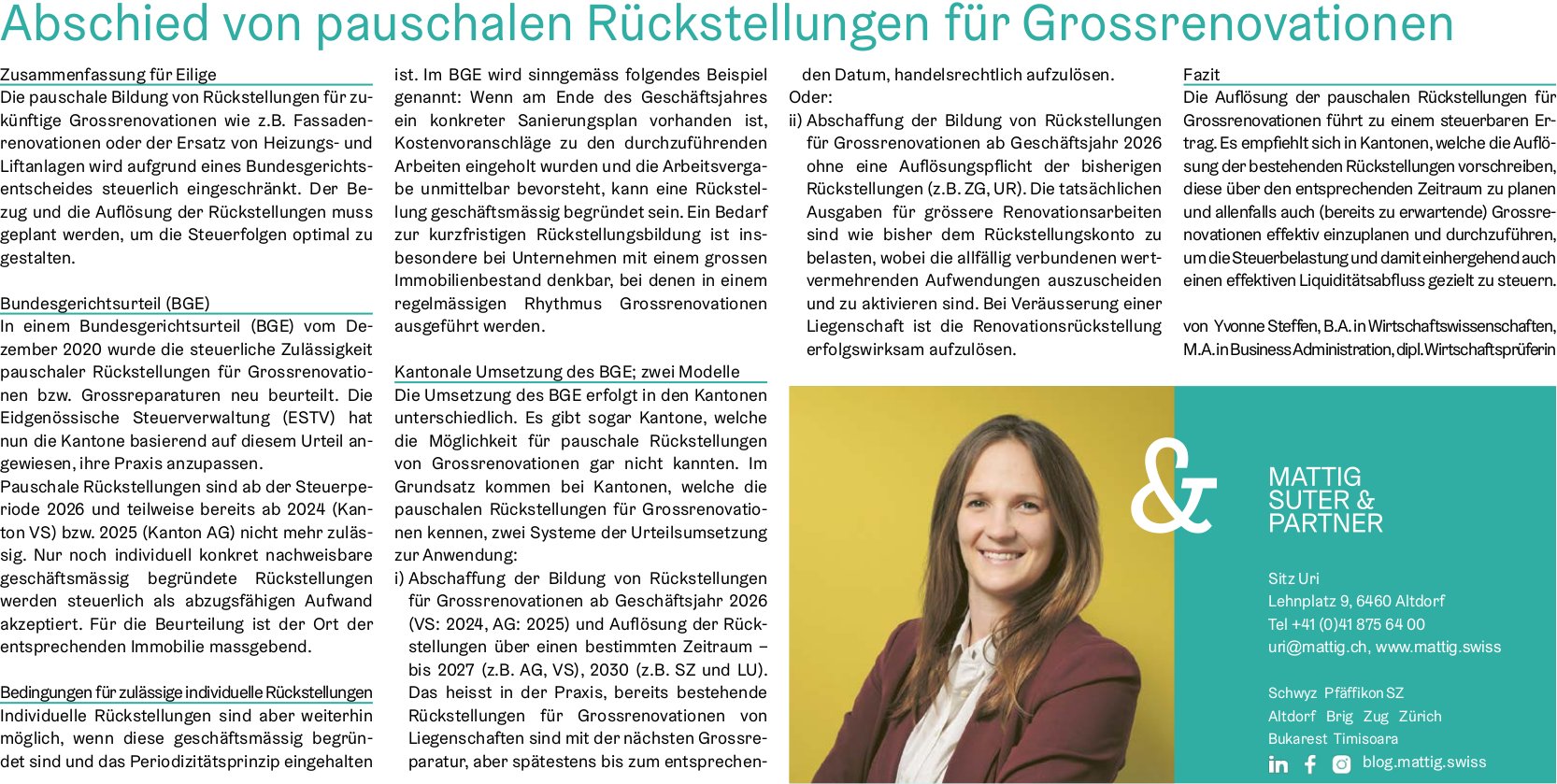 Abschied von pauschalen Rückstellungen für Grossrenovationen

Zusammenfassung für Eilige
Die pauschale Bildung von Rückstellungen für zukünftige Grossrenovationen wie z.B. Fassadenrenovationen oder der Ersatz von Heizungs- und Liftanlagen wird aufgrund eines Bundesgerichtsentscheides steuerlich eingeschränkt. Der Bezug und die Auflösung der Rückstellungen muss geplant werden, um die Steuerfolgen optimal zu gestalten.

Bundesgerichtsurteil (BGE)
In einem Bundesgerichtsurteil (BGE) vom Dezember 2020 wurde die steuerliche Zulässigkeit pauschaler Rückstellungen für Grossrenovationen bzw. Grossreparaturen neu beurteilt. Die Eidgenössische Steuerverwaltung (ESTV) hat nun die Kantone basierend auf diesem Urteil angewiesen, ihre Praxis anzupassen.
Pauschale Rückstellungen sind ab der Steuerperiode 2026 und teilweise bereits ab 2024 (Kanton VS) bzw. 2025 (Kanton AG) nicht mehr zulässig. Nur noch individuell konkret nachweisbare geschäftsmässig begründete Rückstellungen werden steuerlich als abzugsfähigen Aufwand akzeptiert. Für die Beurteilung ist der Ort der entsprechenden Immobilie massgebend.

Bedingungen für zulässige individuelle Rückstellungen
Individuelle Rückstellungen sind aber weiterhin möglich, wenn diese geschäftsmässig begründet sind und das Periodizitätsprinzip eingehalten ist. Im BGE wird sinngemäss folgendes Beispiel genannt: Wenn am Ende des Geschäftsjahres ein konkreter Sanierungsplan vorhanden ist, Kostenvoranschläge zu den durchzuführenden Arbeiten eingeholt wurden und die Arbeitsvergabe unmittelbar bevorsteht, kann eine Rückstellung geschäftsmässig begründet sein. Ein Bedarf zur kurzfristigen Rückstellungsbildung ist insbesondere bei Unternehmen mit einem grossen Immobilienbestand denkbar, bei denen in einem regelmässigen Rhythmus Grossrenovationen ausgeführt werden.

Kantonale Umsetzung des BGE; zwei Modelle
Die Umsetzung des BGE erfolgt in den Kantonen unterschiedlich. Es gibt sogar Kantone, welche die Möglichkeit für pauschale Rückstellungen von Grossrenovationen gar nicht kannten. Im Grundsatz kommen bei Kantonen, welche die pauschalen Rückstellungen für Grossrenovationen kennen, zwei Systeme der Urteilsumsetzung zur Anwendung:
i) Abschaffung der Bildung von Rückstellungen für Grossrenovationen ab Geschäftsjahr 2026 (VS: 2024, AG: 2025) und Auflösung der Rückstellungen über einen bestimmten Zeitraum – bis 2027 (z.B. AG, VS), 2030 (z.B. SZ und LU). Das heisst in der Praxis, bereits bestehende Rückstellungen für Grossrenovationen von Liegenschaften sind mit der nächsten Grossreparatur, aber spätestens bis zum entsprechenden Datum, handelsrechtlich aufzulösen.
Oder:
ii) Abschaffung der Bildung von Rückstellungen für Grossrenovationen ab Geschäftsjahr 2026 ohne eine Auflösungspflicht der bisherigen Rückstellungen (z.B. ZG, UR). Die tatsächlichen Ausgaben für grössere Renovationsarbeiten sind wie bisher dem Rückstellungskonto zu belasten, wobei die allfällig verbundenen wertvermehrenden Aufwendungen auszuscheiden und zu aktivieren sind. Bei Veräusserung einer Liegenschaft ist die Renovationsrückstellung erfolgswirksam aufzulösen.

Fazit
Die Auflösung der pauschalen Rückstellungen für Grossrenovationen führt zu einem steuerbaren Ertrag. Es empfiehlt sich in Kantonen, welche die Auflösung der bestehenden Rückstellungen vorschreiben, diese über den entsprechenden Zeitraum zu planen und allenfalls auch (bereits zu erwartende) Grossrenovationen effektiv einzuplanen und durchzuführen, um die Steuerbelastung und damit einhergehend auch einen effektiven Liquiditätsabfluss gezielt zu steuern.

von Yvonne Steffen, B.A. in Wirtschaftswissenschaften, M.A. in Business Administration, dipl. Wirtschaftsprüferin

&
MATTIG
SUTER &
PARTNER

Sitz Uri
Lehnplatz 9, 6460 Altdorf
Tel +41 (0)41 875 64 00
uri@mattig.ch, www.mattig.swiss

Schwyz Pfäffikon SZ
Altdorf Brig Zug Zürich
Bukarest Timisoara
blog.mattig.swiss